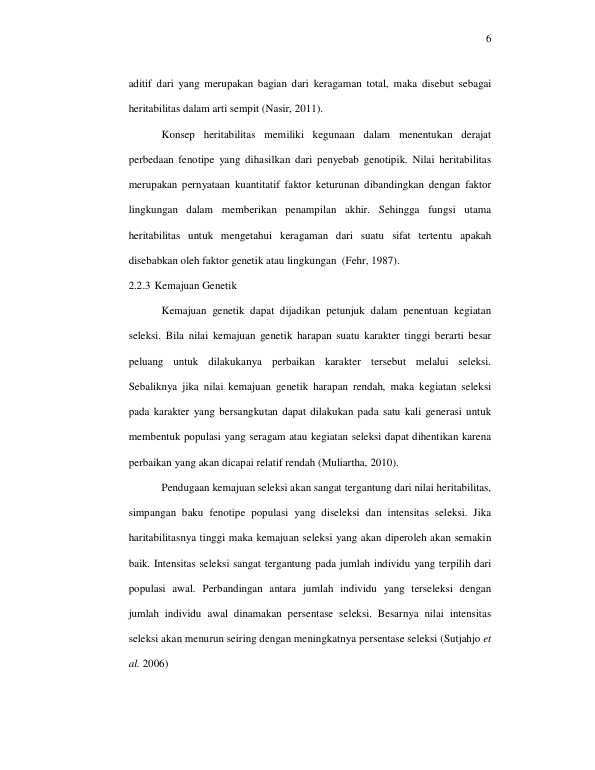 6

aditif dari yang merupakan bagian dari keragaman total, maka disebut sebagai heritabilitas dalam arti sempit (Nasir, 2011).

Konsep heritabilitas memiliki kegunaan dalam menentukan derajat perbedaan fenotipe yang dihasilkan dari penyebab genotipik. Nilai heritabilitas merupakan pernyataan kuantitatif faktor keturunan dibandingkan dengan faktor lingkungan dalam memberikan penampilan akhir. Sehingga fungsi utama heritabilitas untuk mengetahui keragaman dari suatu sifat tertentu apakah disebabkan oleh faktor genetik atau lingkungan (Fehr, 1987).

2.2.3 Kemajuan Genetik

Kemajuan genetik dapat dijadikan petunjuk dalam penentuan kegiatan seleksi. Bila nilai kemajuan genetik harapan suatu karakter tinggi berarti besar peluang untuk dilakukanya perbaikan karakter tersebut melalui seleksi. Sebaliknya jika nilai kemajuan genetik harapan rendah, maka kegiatan seleksi pada karakter yang bersangkutan dapat dilakukan pada satu kali generasi untuk membentuk populasi yang seragam atau kegiatan seleksi dapat dihentikan karena perbaikan yang akan dicapai relatif rendah (Muliartha, 2010).

Pendugaan kemajuan seleksi akan sangat tergantung dari nilai heritabilitas, simpangan baku fenotipe populasi yang diseleksi dan intensitas seleksi. Jika haritabilitasnya tinggi maka kemajuan seleksi yang akan diperoleh akan semakin baik. Intensitas seleksi sangat tergantung pada jumlah individu yang terpilih dari populasi awal. Perbandingan antara jumlah individu yang terseleksi dengan jumlah individu awal dinamakan persentase seleksi. Besarnya nilai intensitas seleksi akan menurun seiring dengan meningkatnya persentase seleksi (Sutjahjo et al. 2006)